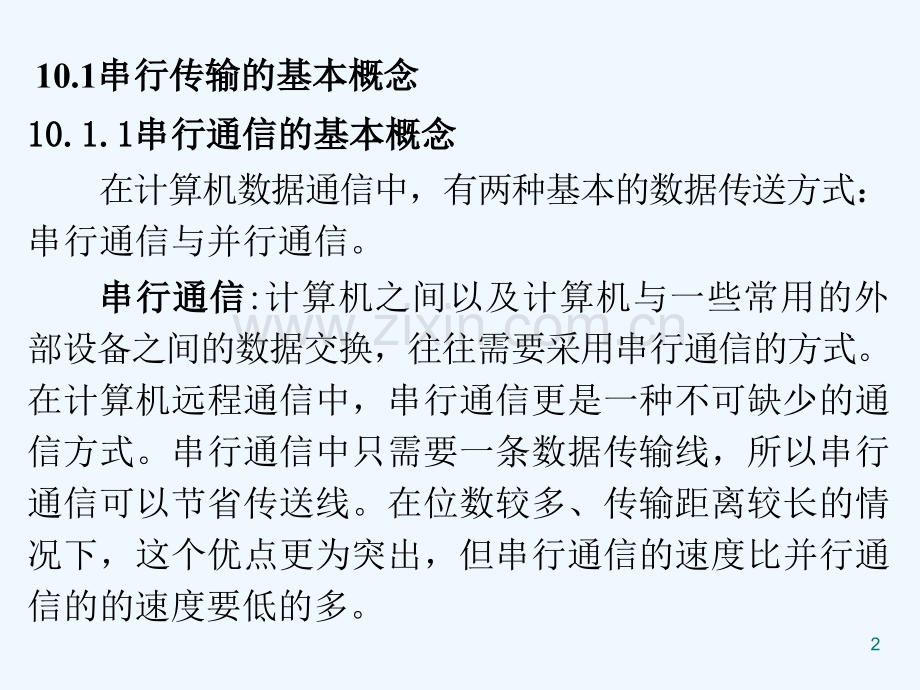 10.1串行传输的基本概念

10.1.1串行通信的基本概念

在计算机数据通信中，有两种基本的数据传送方式：串行通信与并行通信。

串行通信:计算机之间以及计算机与一些常用的外部设备之间的数据交换，往往需要采用串行通信的方式。在计算机远程通信中，串行通信更是一种不可缺少的通信方式。串行通信中只需要一条数据传输线，所以串行通信可以节省传送线。在位数较多、传输距离较长的情况下，这个优点更为突出，但串行通信的速度比并行通信的的速度要低的多。

2

www.zixin.com.cn